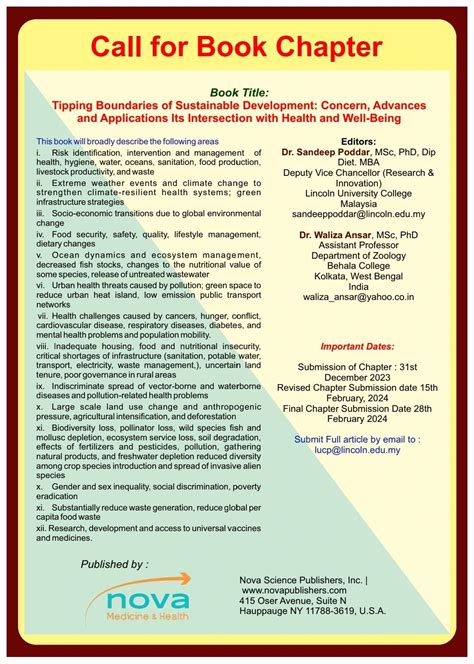 Call for Book Chapter

Book Title:
Tipping Boundaries of Sustainable Development: Concern, Advances and Applications Its Intersection with Health and Well-Being

This book will broadly describe the following areas
i. Risk identification, intervention and management of health, hygiene, water, oceans, sanitation, food production, livestock productivity, and waste
ii. Extreme weather events and climate change to strengthen climate-resilient health systems; green infrastructure strategies
iii. Socio-economic transitions due to global environmental change
iv. Food security, safety, quality, lifestyle management, dietary changes
v. Ocean dynamics and ecosystem management, decreased fish stocks, changes to the nutritional value of some species, release of untreated wastewater
vi. Urban health threats caused by pollution; green space to reduce urban heat island, low emission public transport networks
vii. Health challenges caused by cancers, hunger, conflict, cardiovascular disease, respiratory diseases, diabetes, and mental health problems and population mobility.
viii. Inadequate housing, food and nutritional insecurity, critical shortages of infrastructure (sanitation, potable water, transport, electricity, waste management,), uncertain land tenure, poor governance in rural areas
ix. Indiscriminate spread of vector-borne and waterborne diseases and pollution-related health problems
x. Large scale land use change and anthropogenic pressure, agricultural intensification, and deforestation
xi. Biodiversity loss, pollinator loss, wild species fish and mollusc depletion, ecosystem service loss, soil degradation, effects of fertilizers and pesticides, pollution, gathering natural products, and freshwater depletion reduced diversity among crop species introduction and spread of invasive alien species
x. Gender and sex inequality, social discrimination, poverty eradication
xi. Substantially reduce waste generation, reduce global per capita food waste
xii. Research, development and access to universal vaccines and medicines.

Editors:
Dr. Sandeep Poddar, MSc, PhD, Dip Diet. MBA
Deputy Vice Chancellor (Research & Innovation)
Lincoln University College
Malaysia
sandeeppoddar@lincoln.edu.my

Dr. Waliza Ansar, MSc, PhD
Assistant Professor
Department of Zoology
Behala College
Kolkata, West Bengal
India
waliza_ansar@yahoo.co.in

Important Dates:

Submission of Chapter : 31st December 2023
Revised Chapter Submission date 15th February, 2024
Final Chapter Submission Date 28th February 2024

Submit Full article by email to : lucp@lincoln.edu.my

Published by :

nova
Medicine & Health

Nova Science Publishers, Inc. |
www.novapublishers.com
415 Oser Avenue, Suite N
Hauppauge NY 11788-3619, U.S.A.